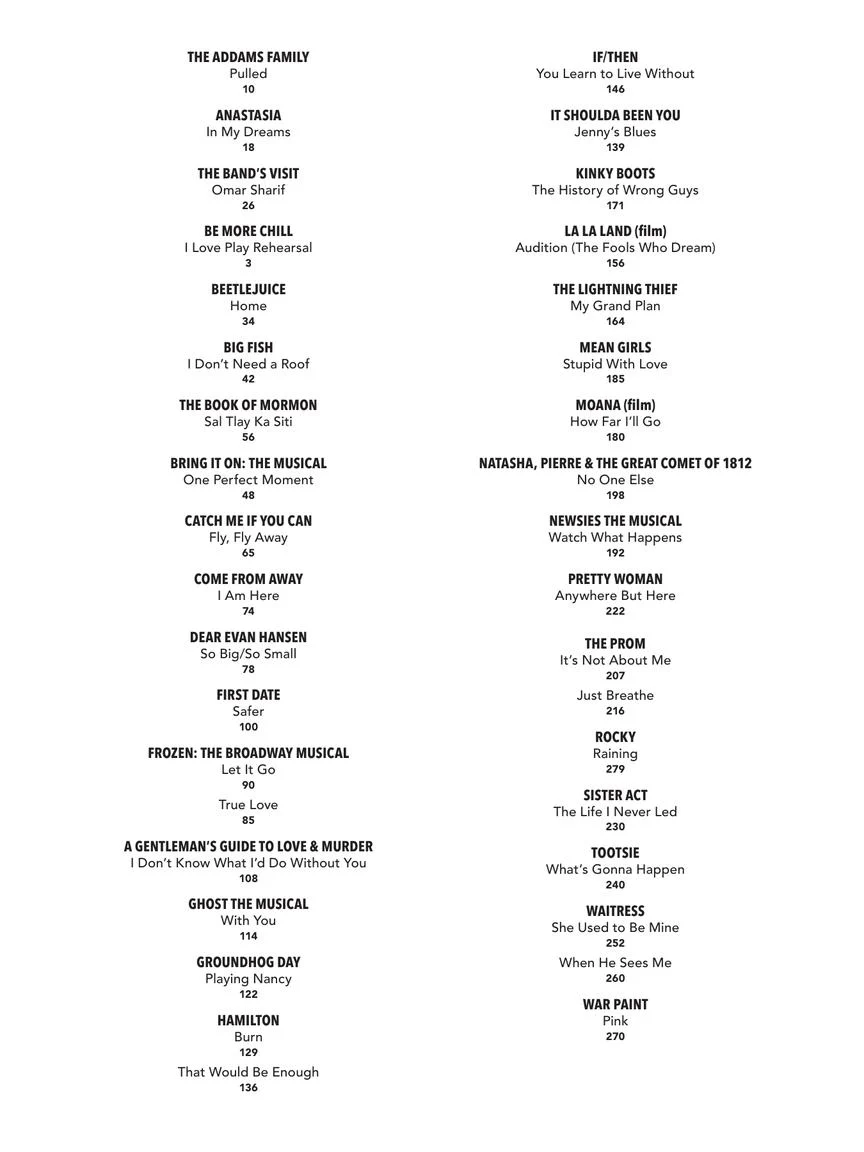 THE ADDAMS FAMILY
Pulled
10

ANASTASIA
In My Dreams
18

THE BAND'S VISIT
Omar Sharif
26

BE MORE CHILL
I Love Play Rehearsal
3

BEETLEJUICE
Home
34

BIG FISH
I Don't Need a Roof
42

THE BOOK OF MORMON
Sal Tlay Ka Siti
56

BRING IT ON: THE MUSICAL
One Perfect Moment
48

CATCH ME IF YOU CAN
Fly, Fly Away
65

COME FROM AWAY
I Am Here
74

DEAR EVAN HANSEN
So Big/So Small
78

FIRST DATE
Safer
100

FROZEN: THE BROADWAY MUSICAL
Let It Go
90

True Love
85

A GENTLEMAN'S GUIDE TO LOVE & MURDER
I Don't Know What I'd Do Without You
108

GHOST THE MUSICAL
With You
114

GROUNDHOG DAY
Playing Nancy
122

HAMILTON
Burn
129

That Would Be Enough
136

IF/THEN
You Learn to Live Without
146

IT SHOULDA BEEN YOU
Jenny's Blues
139

KINKY BOOTS
The History of Wrong Guys
171

LA LA LAND (film)
Audition (The Fools Who Dream)
156

THE LIGHTNING THIEF
My Grand Plan
164

MEAN GIRLS
Stupid With Love
185

MOANA (film)
How Far I'll Go
180

NATASHA, PIERRE & THE GREAT COMET OF 1812
No One Else
198

NEWSIES THE MUSICAL
Watch What Happens
192

PRETTY WOMAN
Anywhere But Here
222

THE PROM
It's Not About Me
207

Just Breathe
216

ROCKY
Raining
279

SISTER ACT
The Life I Never Led
230

TOOTSIE
What's Gonna Happen
240

WAITRESS
She Used to Be Mine
252

When He Sees Me
260

WAR PAINT
Pink
270